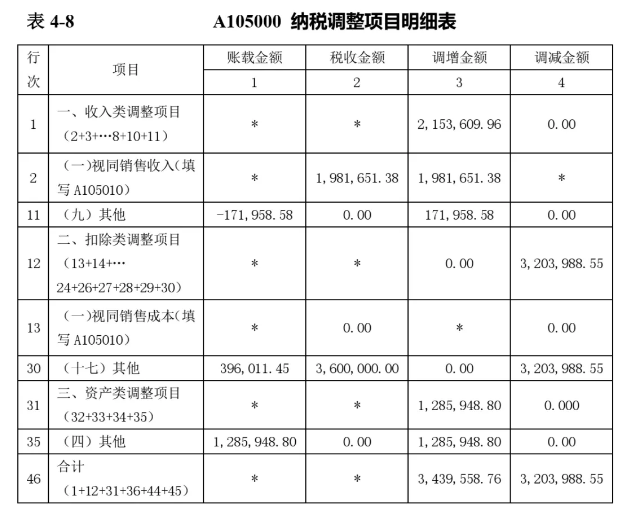 表 4-8　　　　　　　　A105000 纳税调整项目明细表

| 行次 | 项目 | 账载金额 | 税收金额 | 调增金额 | 调减金额 |
|---|---|---|---|---|---|
| | | 1 | 2 | 3 | 4 |
| 1 | 一、收入类调整项目（2+3+…8+10+11） | * | * | 2,153,609.96 | 0.00 |
| 2 | （一）视同销售收入（填写 A105010） | * | 1,981,651.38 | 1,981,651.38 | * |
| 11 | （九）其他 | -171,958.58 | 0.00 | 171,958.58 | 0.00 |
| 12 | 二、扣除类调整项目（13+14+…24+26+27+28+29+30） | * | * | 0.00 | 3,203,988.55 |
| 13 | （一）视同销售成本（填写 A105010） | * | 0.00 | * | 0.00 |
| 30 | （十七）其他 | 396,011.45 | 3,600,000.00 | 0.00 | 3,203,988.55 |
| 31 | 三、资产类调整项目（32+33+34+35） | * | * | 1,285,948.80 | 0.000 |
| 35 | （四）其他 | 1,285,948.80 | 0.00 | 1,285,948.80 | 0.00 |
| 46 | 合计（1+12+31+36+44+45） | * | * | 3,439,558.76 | 3,203,988.55 |